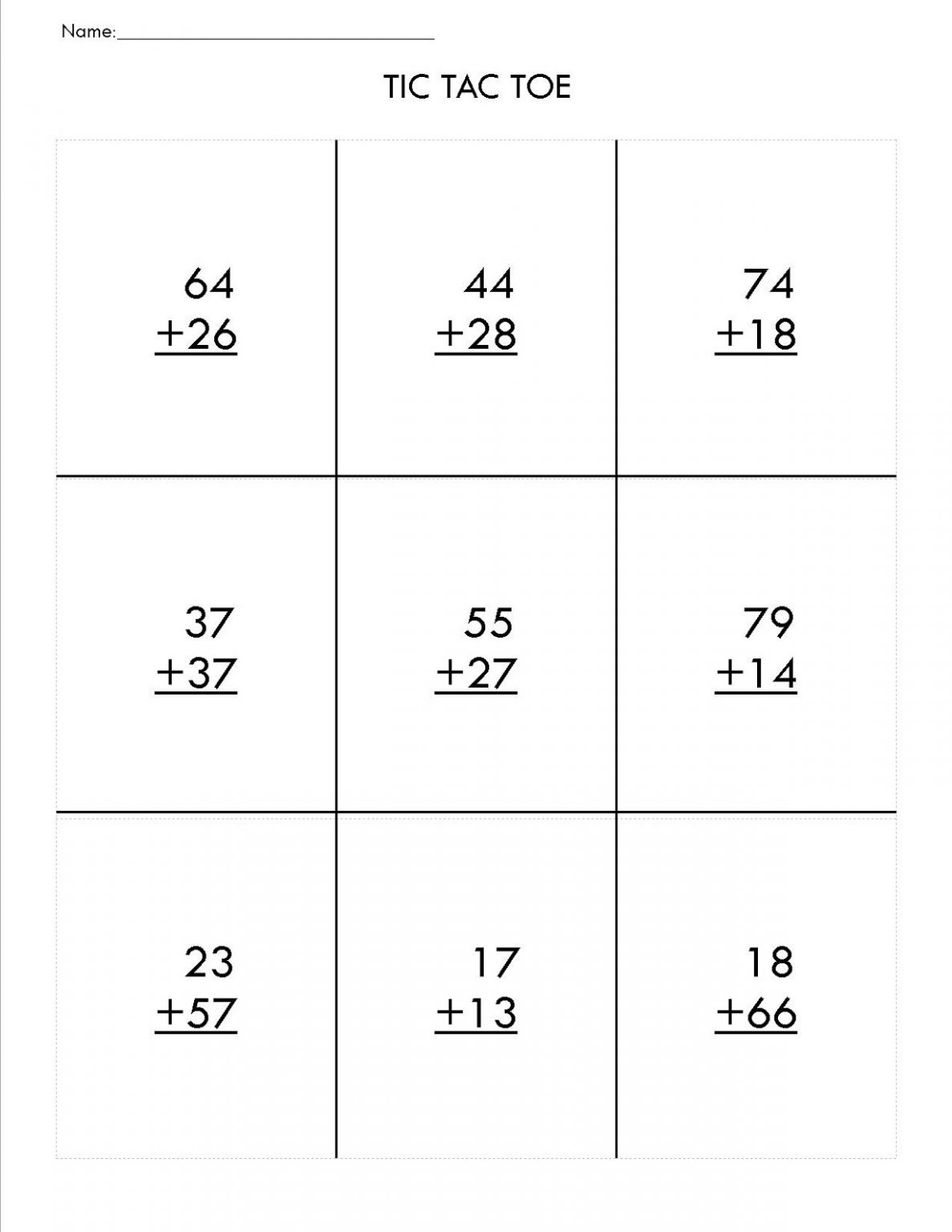 Name:____

TIC TAC TOE

| 64 +26 | 44 +28 | 74 +18 |
|---|---|---|
| 37 +37 | 55 +27 | 79 +14 |
| 23 +57 | 17 +13 | 18 +66 |